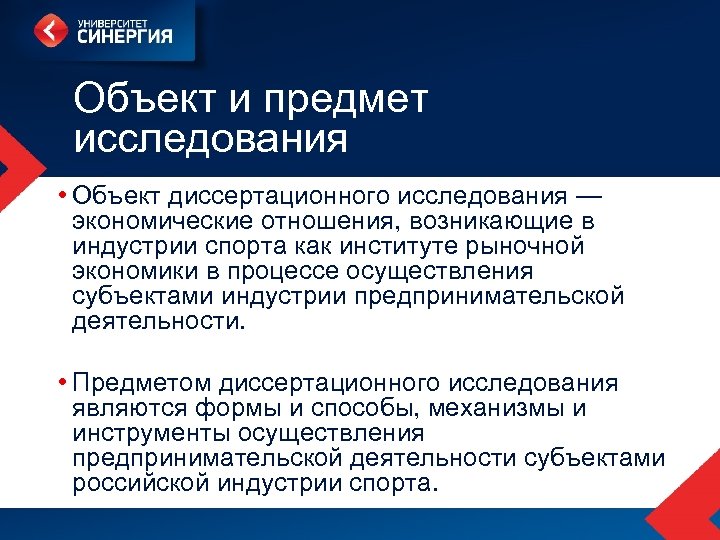 УНИВЕРСИТЕТ
СИНЕРГИЯ

Объект и предмет исследования

• Объект диссертационного исследования — экономические отношения, возникающие в индустрии спорта как институте рыночной экономики в процессе осуществления субъектами индустрии предпринимательской деятельности.

• Предметом диссертационного исследования являются формы и способы, механизмы и инструменты осуществления предпринимательской деятельности субъектами российской индустрии спорта.